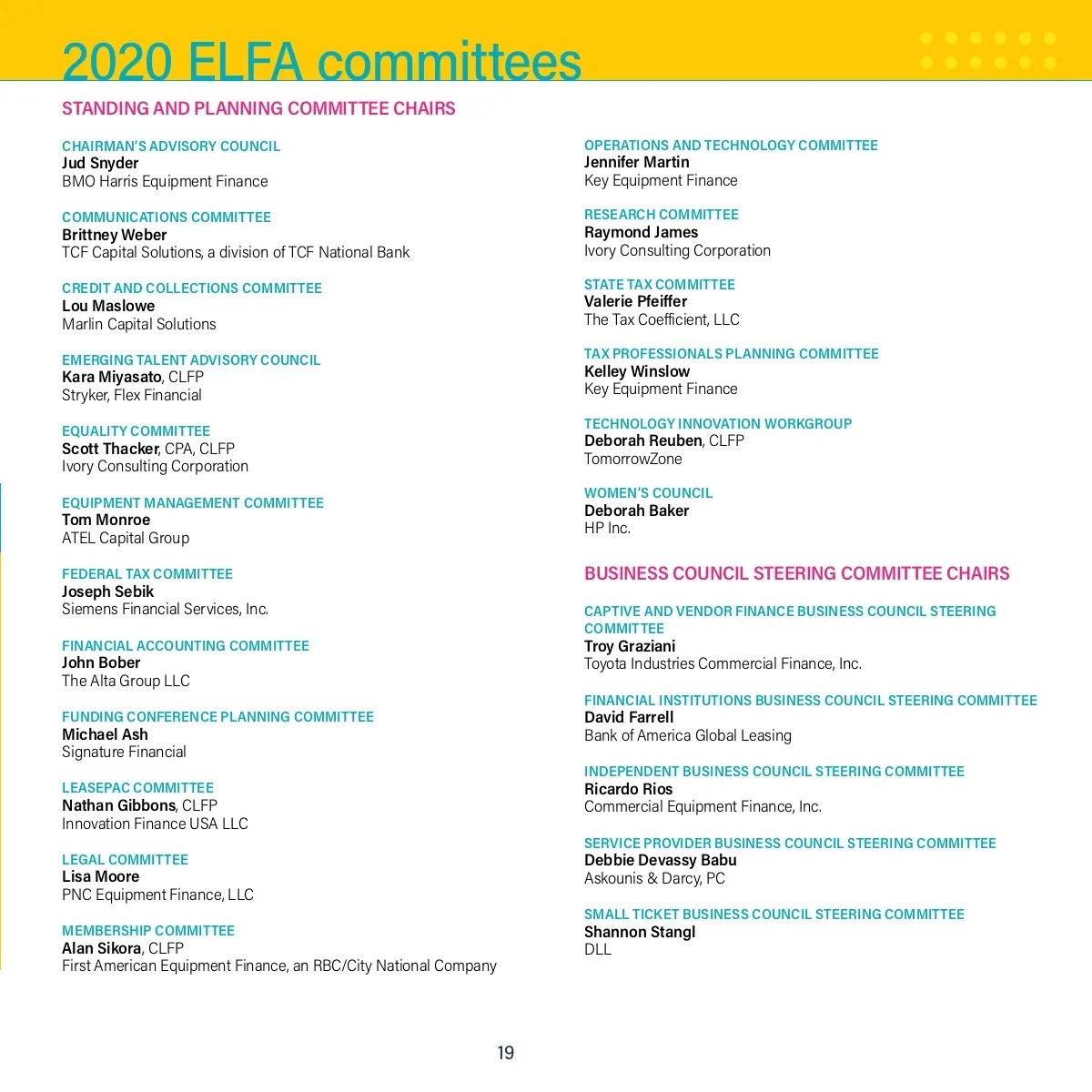 2020 ELFA committees

STANDING AND PLANNING COMMITTEE CHAIRS

CHAIRMAN'S ADVISORY COUNCIL
Jud Snyder
BMO Harris Equipment Finance

COMMUNICATIONS COMMITTEE
Brittney Weber
TCF Capital Solutions, a division of TCF National Bank

CREDIT AND COLLECTIONS COMMITTEE
Lou Maslowe
Marlin Capital Solutions

EMERGING TALENT ADVISORY COUNCIL
Kara Miyasato, CLFP
Stryker, Flex Financial

EQUALITY COMMITTEE
Scott Thacker, CPA, CLFP
Ivory Consulting Corporation

EQUIPMENT MANAGEMENT COMMITTEE
Tom Monroe
ATEL Capital Group

FEDERAL TAX COMMITTEE
Joseph Sebik
Siemens Financial Services, Inc.

FINANCIAL ACCOUNTING COMMITTEE
John Bober
The Alta Group LLC

FUNDING CONFERENCE PLANNING COMMITTEE
Michael Ash
Signature Financial

LEASEPAC COMMITTEE
Nathan Gibbons, CLFP
Innovation Finance USA LLC

LEGAL COMMITTEE
Lisa Moore
PNC Equipment Finance, LLC

MEMBERSHIP COMMITTEE
Alan Sikora, CLFP
First American Equipment Finance, an RBC/City National Company

OPERATIONS AND TECHNOLOGY COMMITTEE
Jennifer Martin
Key Equipment Finance

RESEARCH COMMITTEE
Raymond James
Ivory Consulting Corporation

STATE TAX COMMITTEE
Valerie Pfeiffer
The Tax Coefficient, LLC

TAX PROFESSIONALS PLANNING COMMITTEE
Kelley Winslow
Key Equipment Finance

TECHNOLOGY INNOVATION WORKGROUP
Deborah Reuben, CLFP
TomorrowZone

WOMEN'S COUNCIL
Deborah Baker
HP Inc.

BUSINESS COUNCIL STEERING COMMITTEE CHAIRS

CAPTIVE AND VENDOR FINANCE BUSINESS COUNCIL STEERING COMMITTEE
Troy Graziani
Toyota Industries Commercial Finance, Inc.

FINANCIAL INSTITUTIONS BUSINESS COUNCIL STEERING COMMITTEE
David Farrell
Bank of America Global Leasing

INDEPENDENT BUSINESS COUNCIL STEERING COMMITTEE
Ricardo Rios
Commercial Equipment Finance, Inc.

SERVICE PROVIDER BUSINESS COUNCIL STEERING COMMITTEE
Debbie Devassy Babu
Askounis & Darcy, PC

SMALL TICKET BUSINESS COUNCIL STEERING COMMITTEE
Shannon Stangl
DLL

19